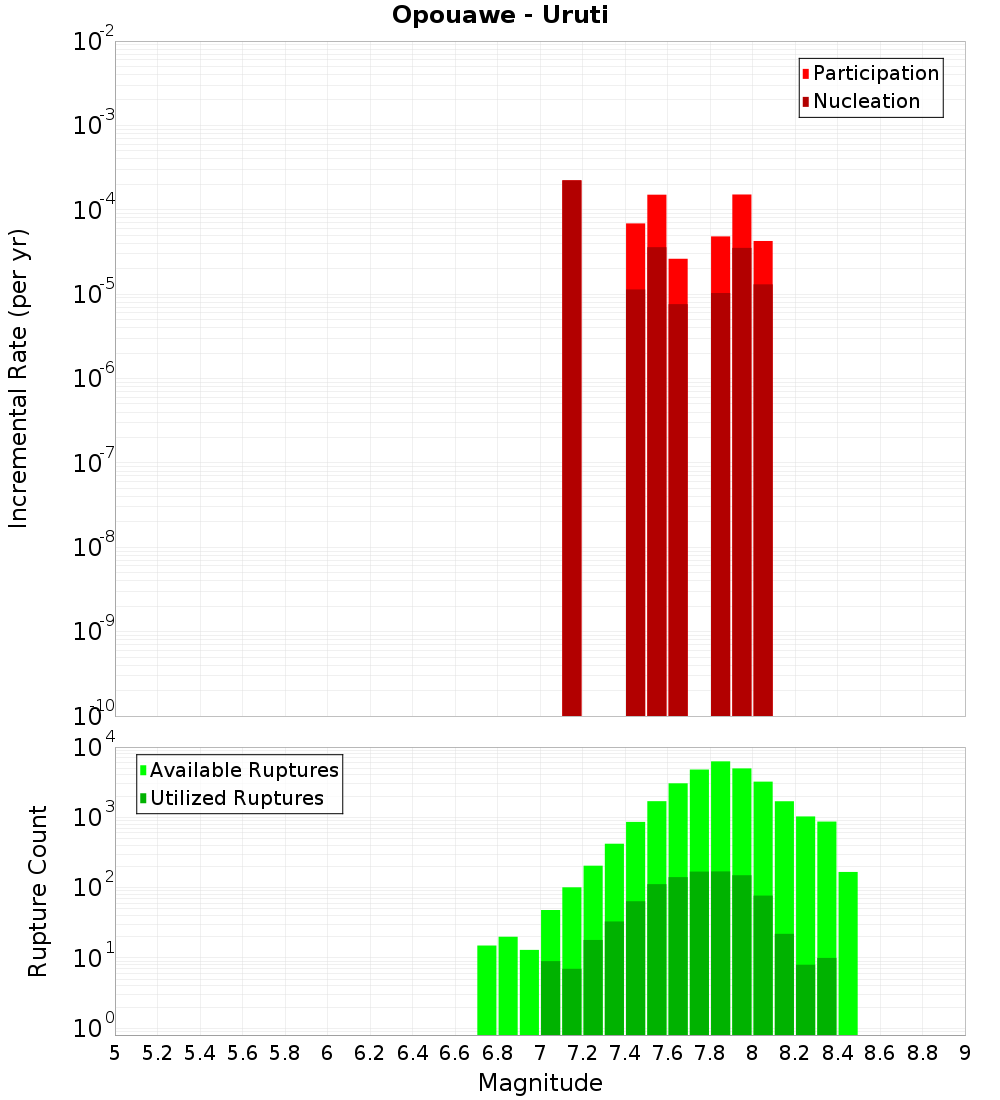 Opouawe - Uruti

Participation
Nucleation

Incremental Rate (per yr)

$10^{-2}$
$10^{-3}$
$10^{-4}$
$10^{-5}$
$10^{-6}$
$10^{-7}$
$10^{-8}$
$10^{-9}$
$10^{-10}$

Available Ruptures
Utilized Ruptures

Rupture Count

$10^{4}$
$10^{3}$
$10^{2}$
$10^{1}$
$10^{0}$

5 5.2 5.4 5.6 5.8 6 6.2 6.4 6.6 6.8 7 7.2 7.4 7.6 7.8 8 8.2 8.4 8.6 8.8 9

Magnitude